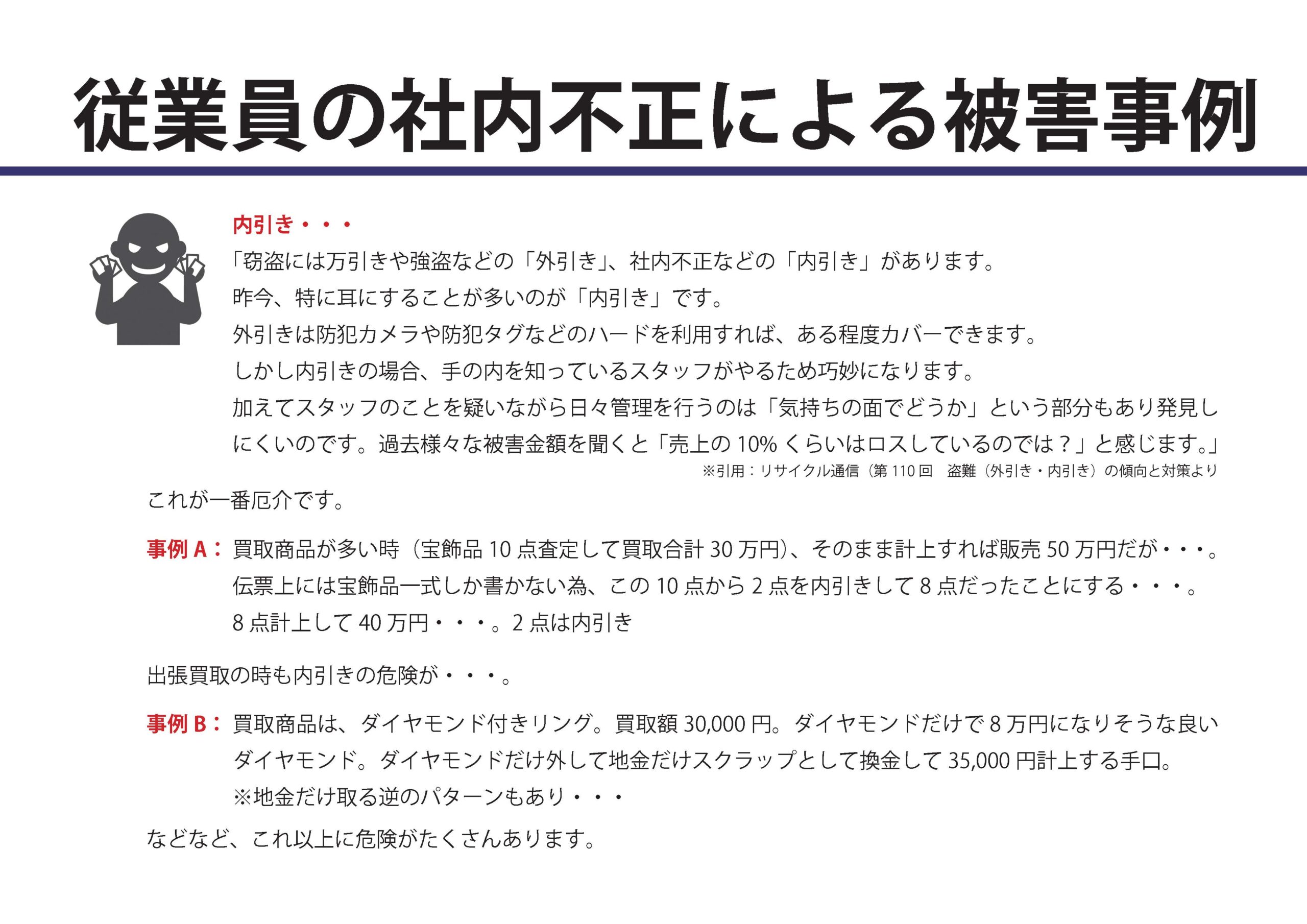 従業員の社内不正による被害事例

内引き・・・
「窃盗には万引きや強盗などの「外引き」、社内不正などの「内引き」があります。
昨今、特に耳にすることが多いのが「内引き」です。
外引きは防犯カメラや防犯タグなどのハードを利用すれば、ある程度カバーできます。
しかし内引きの場合、手の内を知っているスタッフがやるため巧妙になります。
加えてスタッフのことを疑いながら日々管理を行うのは「気持ちの面でどうか」という部分もあり発見しにくいのです。過去様々な被害金額を聞くと「売上の 10% くらいはロスしているのでは？」と感じます。」
※引用：リサイクル通信（第 110 回　盗難（外引き・内引き）の傾向と対策より

これが一番厄介です。

事例 A： 買取商品が多い時（宝飾品 10 点査定して買取合計 30 万円)、そのまま計上すれば販売 50 万円だが・・・。
伝票上には宝飾品一式しか書かない為、この 10 点から 2 点を内引きして 8 点だったことにする・・・。
8 点計上して 40 万円・・・。2 点は内引き

出張買取の時も内引きの危険が・・・。

事例 B： 買取商品は、ダイヤモンド付きリング。買取額 30,000 円。ダイヤモンドだけで 8 万円になりそうな良いダイヤモンド。ダイヤモンドだけ外して地金だけスクラップとして換金して 35,000 円計上する手口。
※地金だけ取る逆のパターンもあり・・・

などなど、これ以上に危険がたくさんあります。